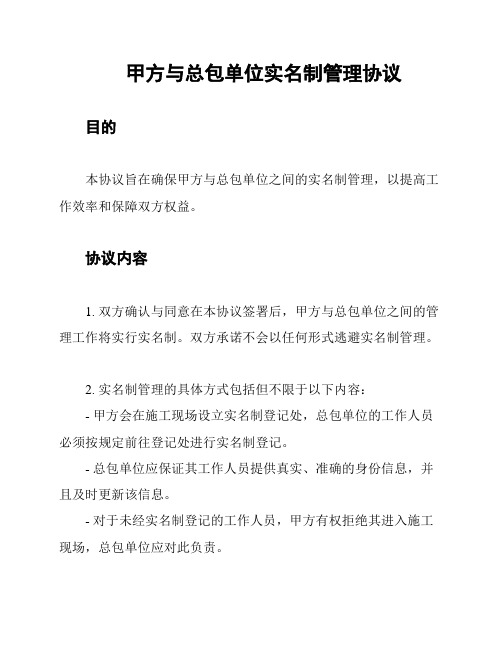 甲方与总包单位实名制管理协议

目的

本协议旨在确保甲方与总包单位之间的实名制管理，以提高工作效率和保障双方权益。

协议内容

1. 双方确认与同意在本协议签署后，甲方与总包单位之间的管理工作将实行实名制。双方承诺不会以任何形式逃避实名制管理。

2. 实名制管理的具体方式包括但不限于以下内容：
- 甲方会在施工现场设立实名制登记处，总包单位的工作人员必须按规定前往登记处进行实名制登记。
- 总包单位应保证其工作人员提供真实、准确的身份信息，并且及时更新该信息。
- 对于未经实名制登记的工作人员，甲方有权拒绝其进入施工现场，总包单位应对此负责。